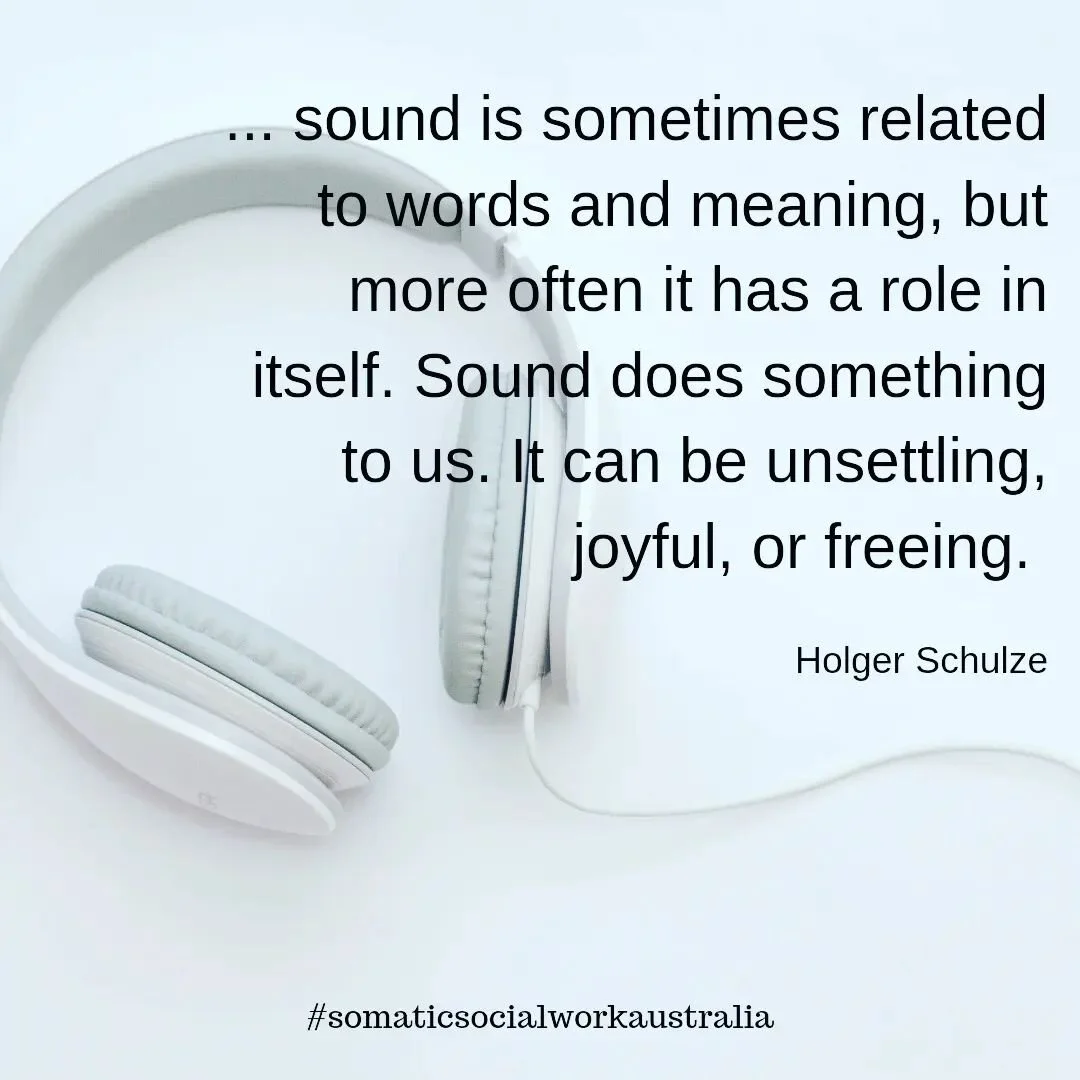 ... sound is sometimes related to words and meaning, but more often it has a role in itself. Sound does something to us. It can be unsettling, joyful, or freeing.

Holger Schulze

#somaticsocialworkaustralia